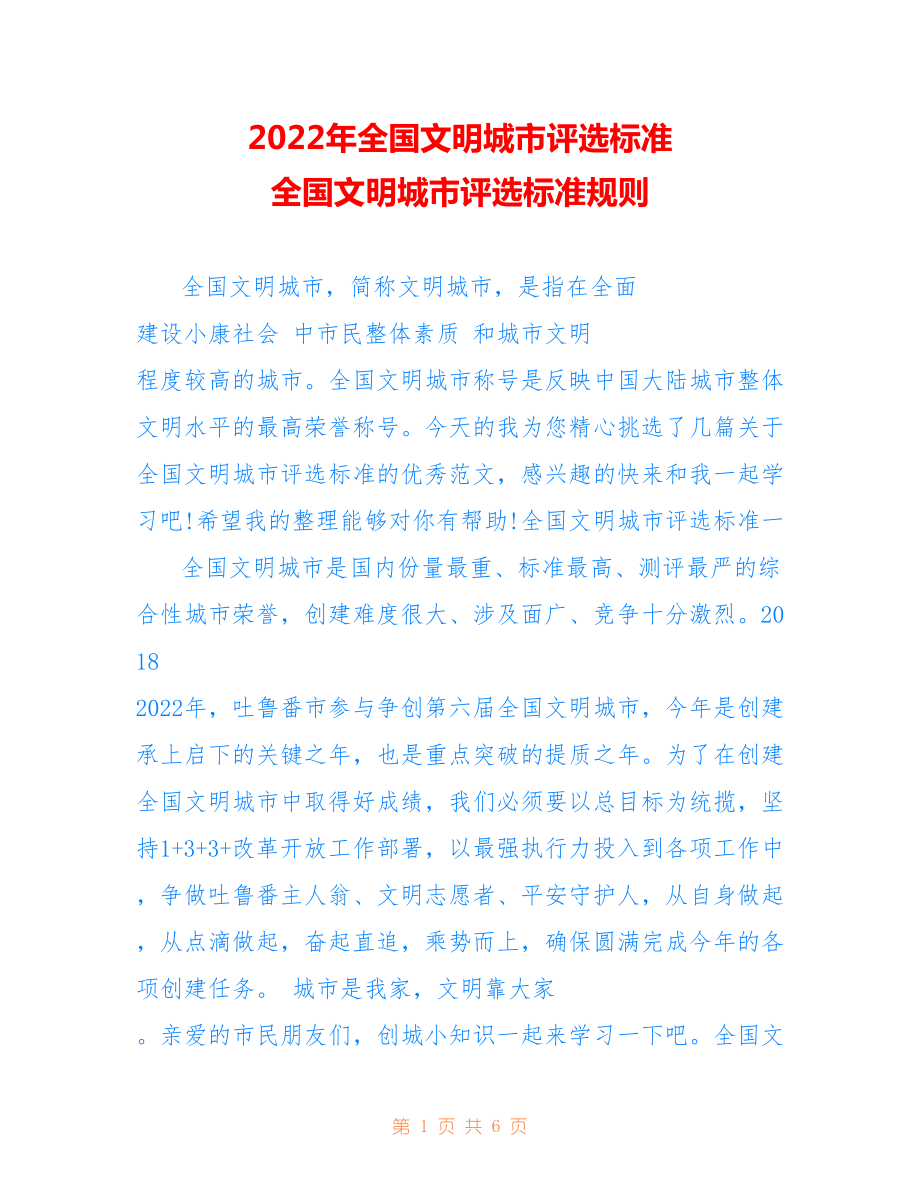 2022年全国文明城市评选标准
全国文明城市评选标准规则

全国文明城市，简称文明城市，是指在全面建设小康社会 中市民整体素质 和城市文明程度较高的城市。全国文明城市称号是反映中国大陆城市整体文明水平的最高荣誉称号。今天的我为您精心挑选了几篇关于全国文明城市评选标准的优秀范文，感兴趣的快来和我一起学习吧!希望我的整理能够对你有帮助!全国文明城市评选标准一

全国文明城市是国内份量最重、标准最高、测评最严的综合性城市荣誉，创建难度很大、涉及面广、竞争十分激烈。2018

2022年，吐鲁番市参与争创第六届全国文明城市，今年是创建承上启下的关键之年，也是重点突破的提质之年。为了在创建全国文明城市中取得好成绩，我们必须要以总目标为统揽，坚持1+3+3+改革开放工作部署，以最强执行力投入到各项工作中，争做吐鲁番主人翁、文明志愿者、平安守护人，从自身做起，从点滴做起，奋起直追，乘势而上，确保圆满完成今年的各项创建任务。 城市是我家，文明靠大家。亲爱的市民朋友们，创城小知识一起来学习一下吧。全国文

第 1 页 共 6 页